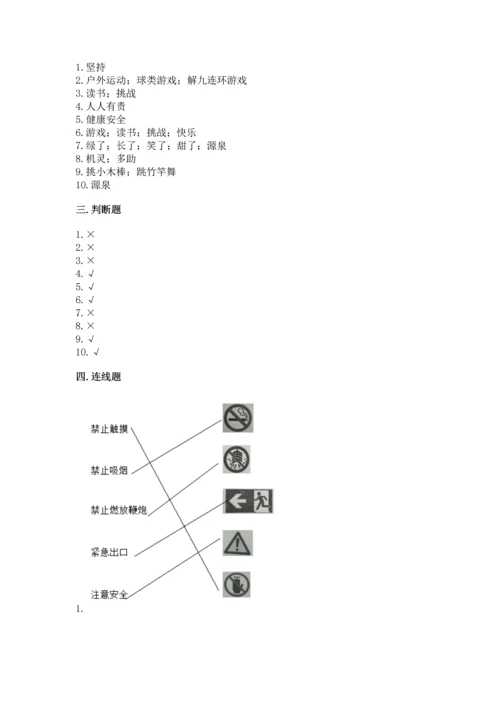 1. 坚持
2. 户外运动；球类游戏；解九连环游戏
3. 读书；挑战
4. 人人有责
5. 健康安全
6. 游戏；读书；挑战；快乐
7. 绿了；长了；笑了；甜了；源泉
8. 机灵；多助
9. 挑小木棒；跳竹竿舞
10. 源泉

三. 判断题

1. ×
2. ×
3. ×
4. √
5. √
6. √
7. ×
8. ×
9. √
10. √

四. 连线题

禁止触摸
禁止吸烟
禁止燃放鞭炮
紧急出口
注意安全
1.